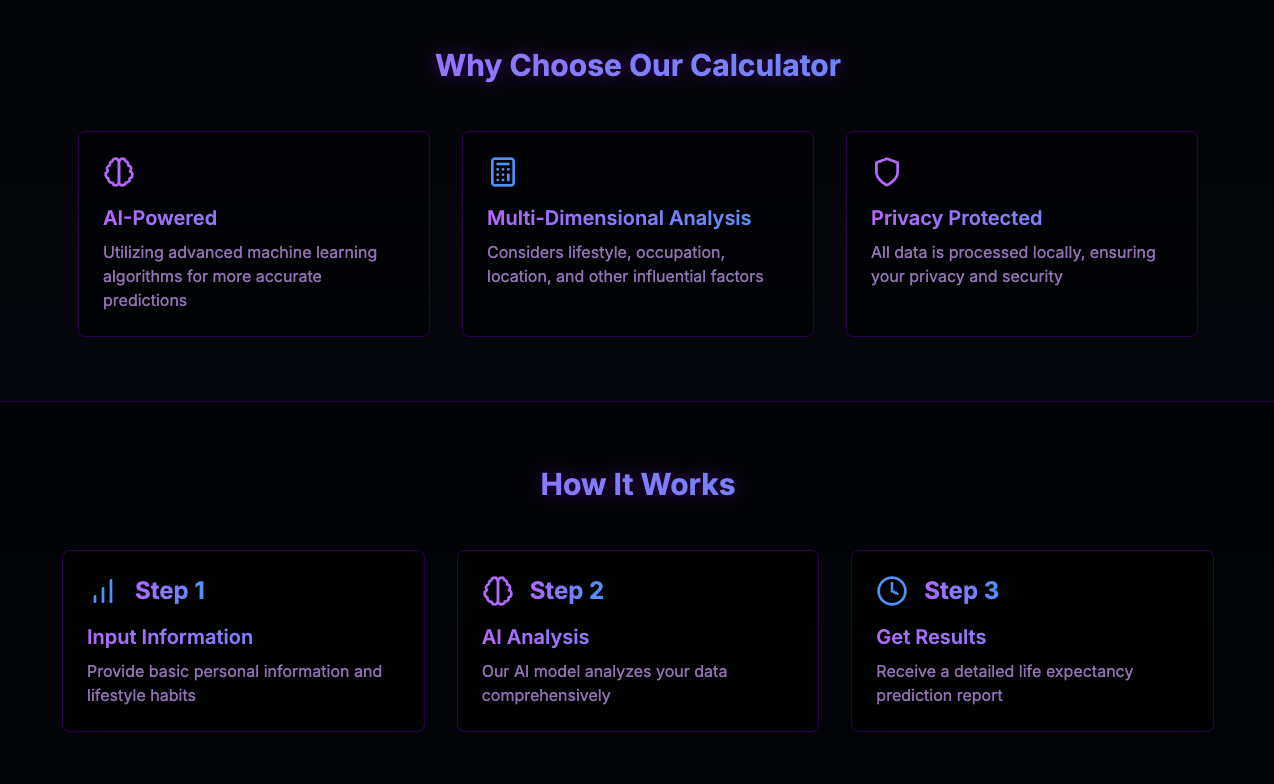 Why Choose Our Calculator

AI-Powered

Utilizing advanced machine learning algorithms for more accurate predictions

Multi-Dimensional Analysis

Considers lifestyle, occupation, location, and other influential factors

Privacy Protected

All data is processed locally, ensuring your privacy and security

How It Works

Step 1

Input Information

Provide basic personal information and lifestyle habits

Step 2

AI Analysis

Our AI model analyzes your data comprehensively

Step 3

Get Results

Receive a detailed life expectancy prediction report